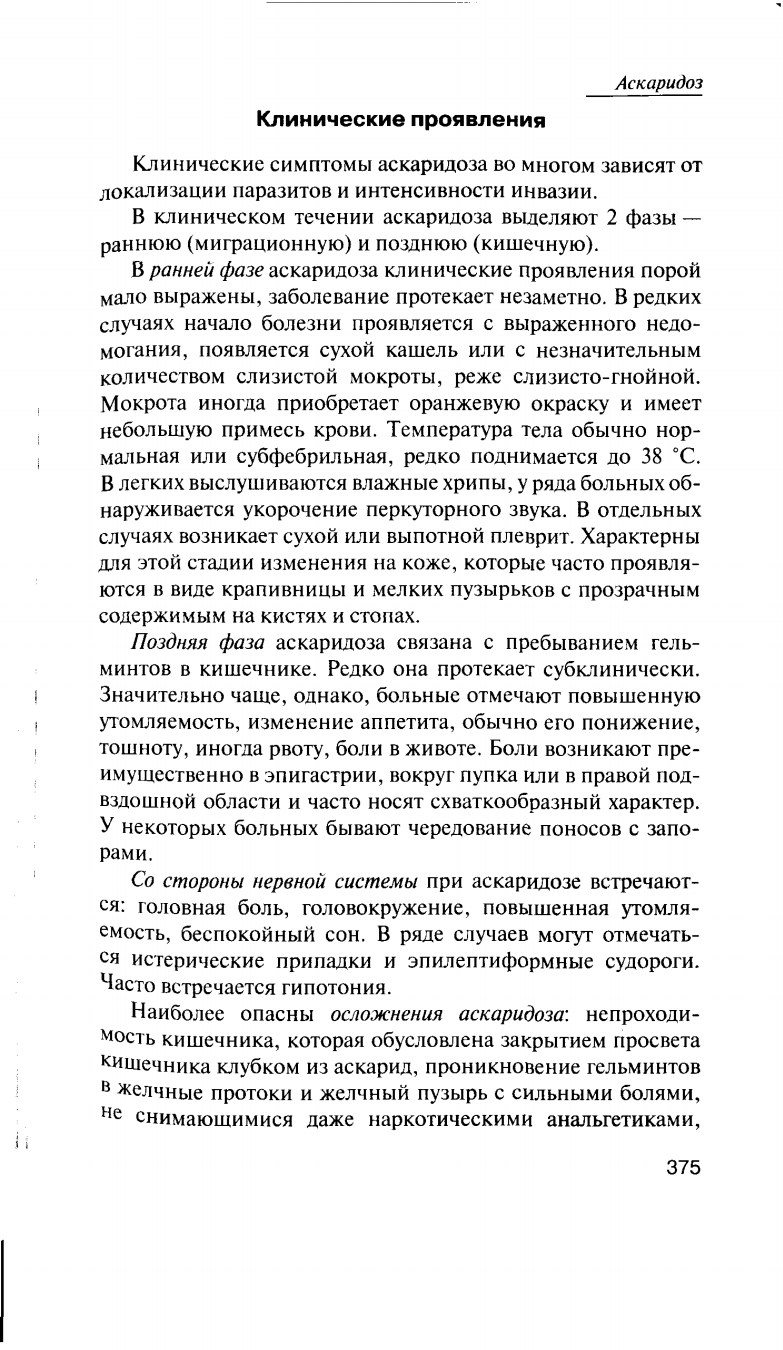 Аскаридоз

Клинические проявления

Клинические симптомы аскаридоза во многом зависят от локализации паразитов и интенсивности инвазии.

В клиническом течении аскаридоза выделяют 2 фазы — раннюю (миграционную) и позднюю (кишечную).

В ранней фазе аскаридоза клинические проявления порой мало выражены, заболевание протекает незаметно. В редких случаях начало болезни проявляется с выраженного недомогания, появляется сухой кашель или с незначительным количеством слизистой мокроты, реже слизисто-гнойной. Мокрота иногда приобретает оранжевую окраску и имеет небольшую примесь крови. Температура тела обычно нормальная или субфебрильная, редко поднимается до 38 °С. В легких выслушиваются влажные хрипы, у ряда больных обнаруживается укорочение перкуторного звука. В отдельных случаях возникает сухой или выпотной плеврит. Характерны для этой стадии изменения на коже, которые часто проявляются в виде крапивницы и мелких пузырьков с прозрачным содержимым на кистях и стопах.

Поздняя фаза аскаридоза связана с пребыванием гельминтов в кишечнике. Редко она протекает субклинически. Значительно чаще, однако, больные отмечают повышенную утомляемость, изменение аппетита, обычно его понижение, тошноту, иногда рвоту, боли в животе. Боли возникают преимущественно в эпигастрии, вокруг пупка или в правой подвздошной области и часто носят схваткообразный характер. У некоторых больных бывают чередование поносов с запорами.

Со стороны нервной системы при аскаридозе встречаются: головная боль, головокружение, повышенная утомляемость, беспокойный сон. В ряде случаев могут отмечаться истерические припадки и эпилептиформные судороги. Часто встречается гипотония.

Наиболее опасны осложнения аскаридоза: непроходимость кишечника, которая обусловлена закрытием просвета кишечника клубком из аскарид, проникновение гельминтов в желчные протоки и желчный пузырь с сильными болями, не снимающимися даже наркотическими анальгетиками,

375